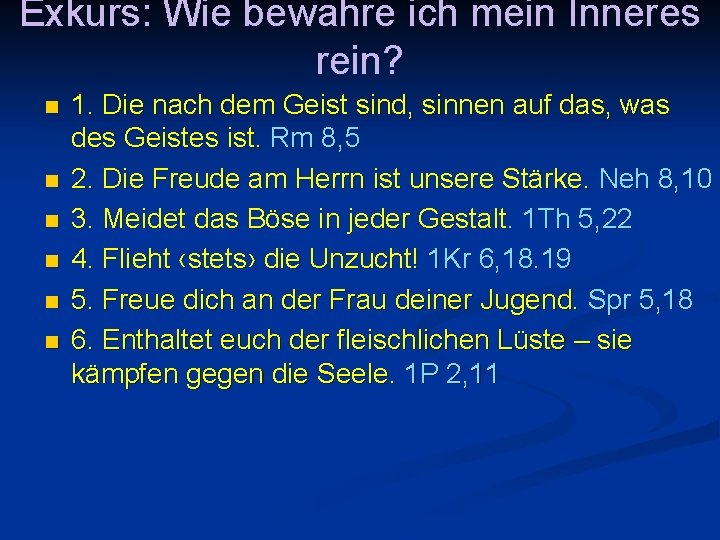 Exkurs: Wie bewahre ich mein Inneres rein?

1. Die nach dem Geist sind, sinnen auf das, was des Geistes ist. Rm 8,5

2. Die Freude am Herrn ist unsere Stärke. Neh 8,10

3. Meidet das Böse in jeder Gestalt. 1Th 5,22

4. Flieht ‹stets› die Unzucht! 1Kr 6,18.19

5. Freue dich an der Frau deiner Jugend. Spr 5,18

6. Enthaltet euch der fleischlichen Lüste – sie kämpfen gegen die Seele. 1P 2,11